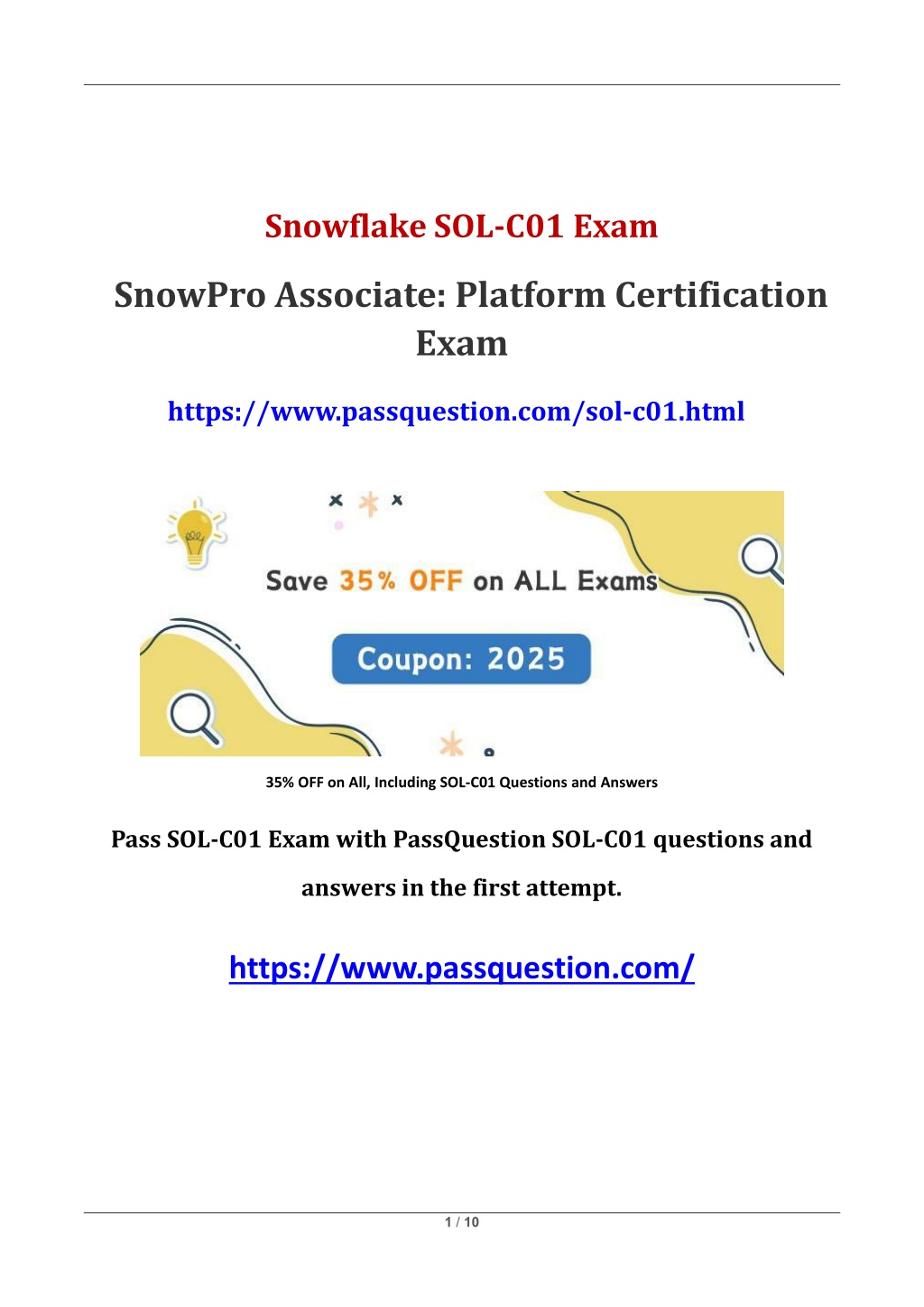 Snowflake SOL-C01 Exam

SnowPro Associate: Platform Certification Exam

https://www.passquestion.com/sol-c01.html

Save 35% OFF on ALL Exams

Coupon: 2025

35% OFF on All, Including SOL-C01 Questions and Answers

Pass SOL-C01 Exam with PassQuestion SOL-C01 questions and answers in the first attempt.

https://www.passquestion.com/

1 / 10